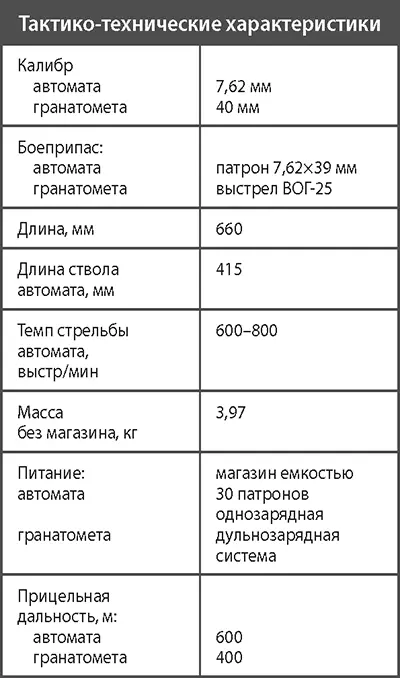 Тактико-технические характеристики

| | |
|---|---|
| Калибр автомата гранатомета | 7,62 мм 40 мм |
| Боеприпас: автомата гранатомета | патрон 7,62×39 мм выстрел ВОГ-25 |
| Длина, мм | 660 |
| Длина ствола автомата, мм | 415 |
| Темп стрельбы автомата, выстр/мин | 600–800 |
| Масса без магазина, кг | 3,97 |
| Питание: автомата гранатомета | магазин емкостью 30 патронов однозарядная дульнозарядная система |
| Прицельная дальность, м: автомата гранатомета | 600 400 |